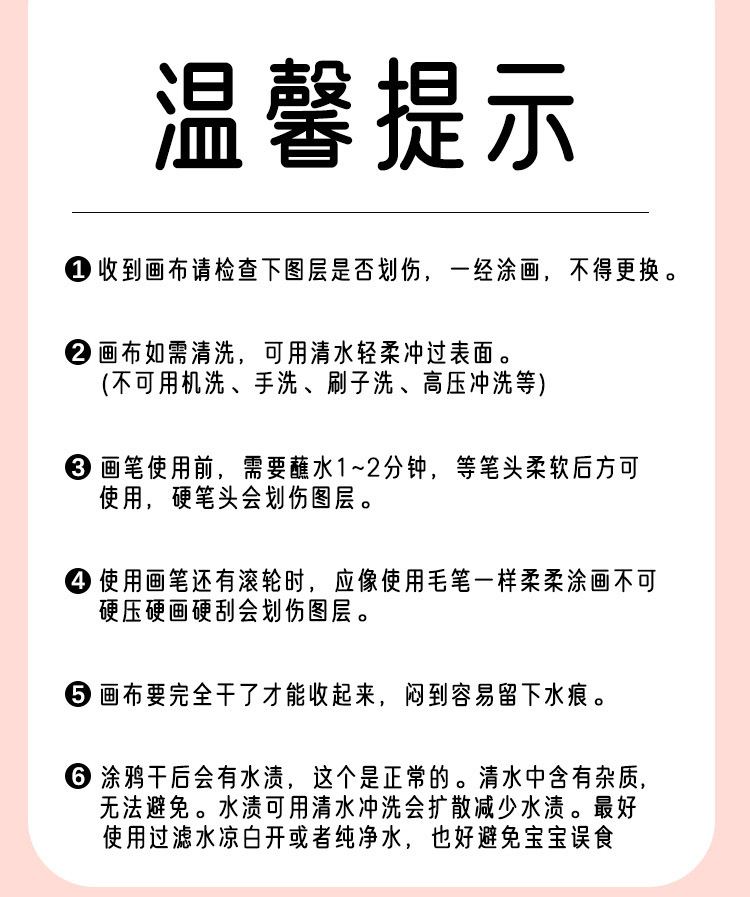 温馨提示

❶ 收到画布请检查下图层是否划伤，一经涂画，不得更换。

❷ 画布如需清洗，可用清水轻柔冲过表面。
(不可用机洗、手洗、刷子洗、高压冲洗等)

❸ 画笔使用前，需要蘸水1~2分钟，等笔头柔软后方可使用，硬笔头会划伤图层。

❹ 使用画笔还有滚轮时，应像使用毛笔一样柔柔涂画不可硬压硬画硬刮会划伤图层。

❺ 画布要完全干了才能收起来，闷到容易留下水痕。

❻ 涂鸦干后会有水渍，这个是正常的。清水中含有杂质，无法避免。水渍可用清水冲洗会扩散减少水渍。最好使用过滤水凉白开或者纯净水，也好避免宝宝误食